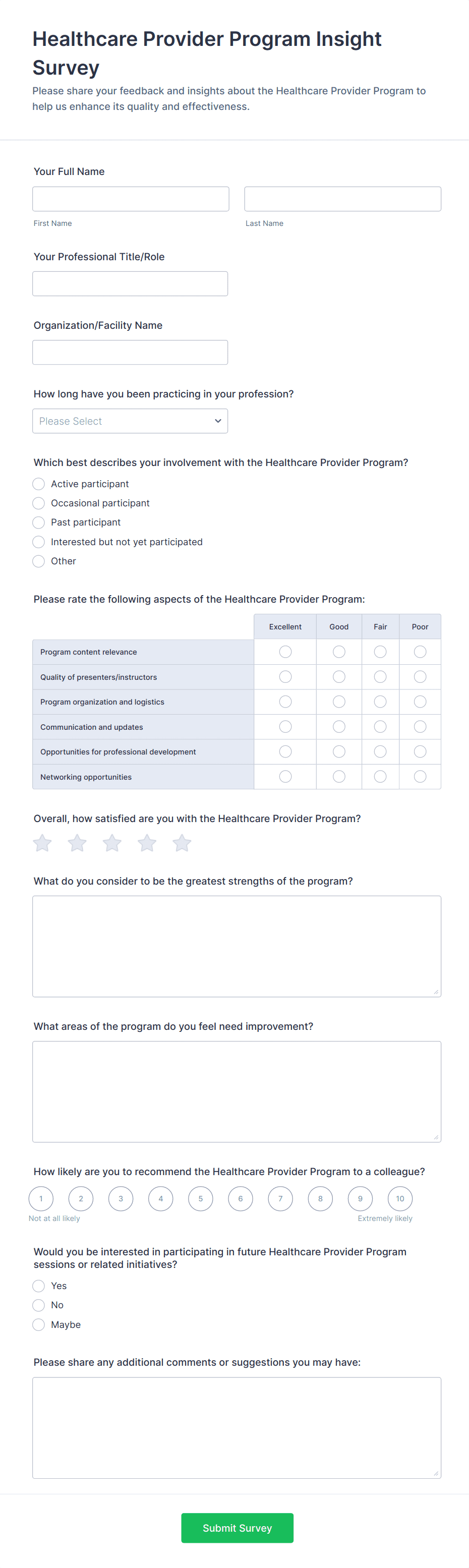 Healthcare Provider Program Insight Survey

Please share your feedback and insights about the Healthcare Provider Program to help us enhance its quality and effectiveness.

Your Full Name

First Name

Last Name

Your Professional Title/Role

Organization/Facility Name

How long have you been practicing in your profession?

Please Select

Which best describes your involvement with the Healthcare Provider Program?

Active participant

Occasional participant

Past participant

Interested but not yet participated

Other

Please rate the following aspects of the Healthcare Provider Program:

| | Excellent | Good | Fair | Poor |
|---|---|---|---|---|
| Program content relevance | | | | |
| Quality of presenters/instructors | | | | |
| Program organization and logistics | | | | |
| Communication and updates | | | | |
| Opportunities for professional development | | | | |
| Networking opportunities | | | | |

Overall, how satisfied are you with the Healthcare Provider Program?

What do you consider to be the greatest strengths of the program?

What areas of the program do you feel need improvement?

How likely are you to recommend the Healthcare Provider Program to a colleague?

1 2 3 4 5 6 7 8 9 10

Not at all likely

Extremely likely

Would you be interested in participating in future Healthcare Provider Program sessions or related initiatives?

Yes

No

Maybe

Please share any additional comments or suggestions you may have:

Submit Survey